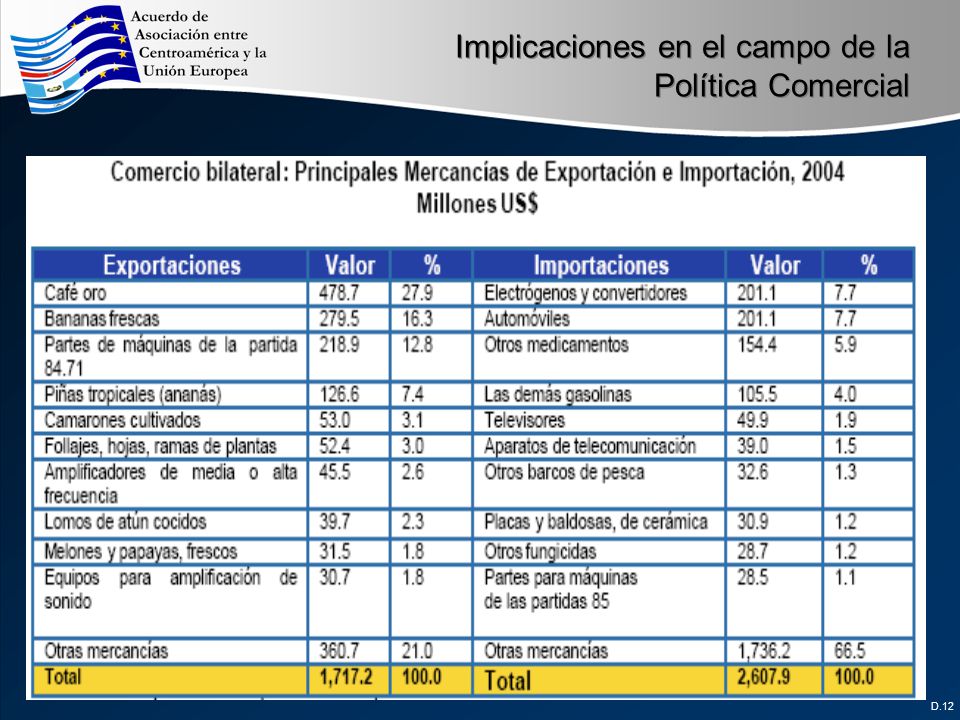 Acuerdo de Asociación entre Centroamérica y la Unión Europea

Implicaciones en el campo de la Política Comercial

Comercio bilateral: Principales Mercancías de Exportación e Importación, 2004
Millones US$

| Exportaciones | Valor | % | Importaciones | Valor | % |
|---|---|---|---|---|---|
| Café oro | 478.7 | 27.9 | Electrógenos y convertidores | 201.1 | 7.7 |
| Bananas frescas | 279.5 | 16.3 | Automóviles | 201.1 | 7.7 |
| Partes de máquinas de la partida 84.71 | 218.9 | 12.8 | Otros medicamentos | 154.4 | 5.9 |
| Piñas tropicales (ananás) | 126.6 | 7.4 | Las demás gasolinas | 105.5 | 4.0 |
| Camarones cultivados | 53.0 | 3.1 | Televisores | 49.9 | 1.9 |
| Follajes, hojas, ramas de plantas | 52.4 | 3.0 | Aparatos de telecomunicación | 39.0 | 1.5 |
| Amplificadores de media o alta frecuencia | 45.5 | 2.6 | Otros barcos de pesca | 32.6 | 1.3 |
| Lomos de atún cocidos | 39.7 | 2.3 | Placas y baldosas, de cerámica | 30.9 | 1.2 |
| Melones y papayas, frescos | 31.5 | 1.8 | Otros fungicidas | 28.7 | 1.2 |
| Equipos para amplificación de sonido | 30.7 | 1.8 | Partes para máquinas de las partidas 85 | 28.5 | 1.1 |
| Otras mercancías | 360.7 | 21.0 | Otras mercancías | 1,736.2 | 66.5 |
| Total | 1,717.2 | 100.0 | Total | 2,607.9 | 100.0 |

D.12